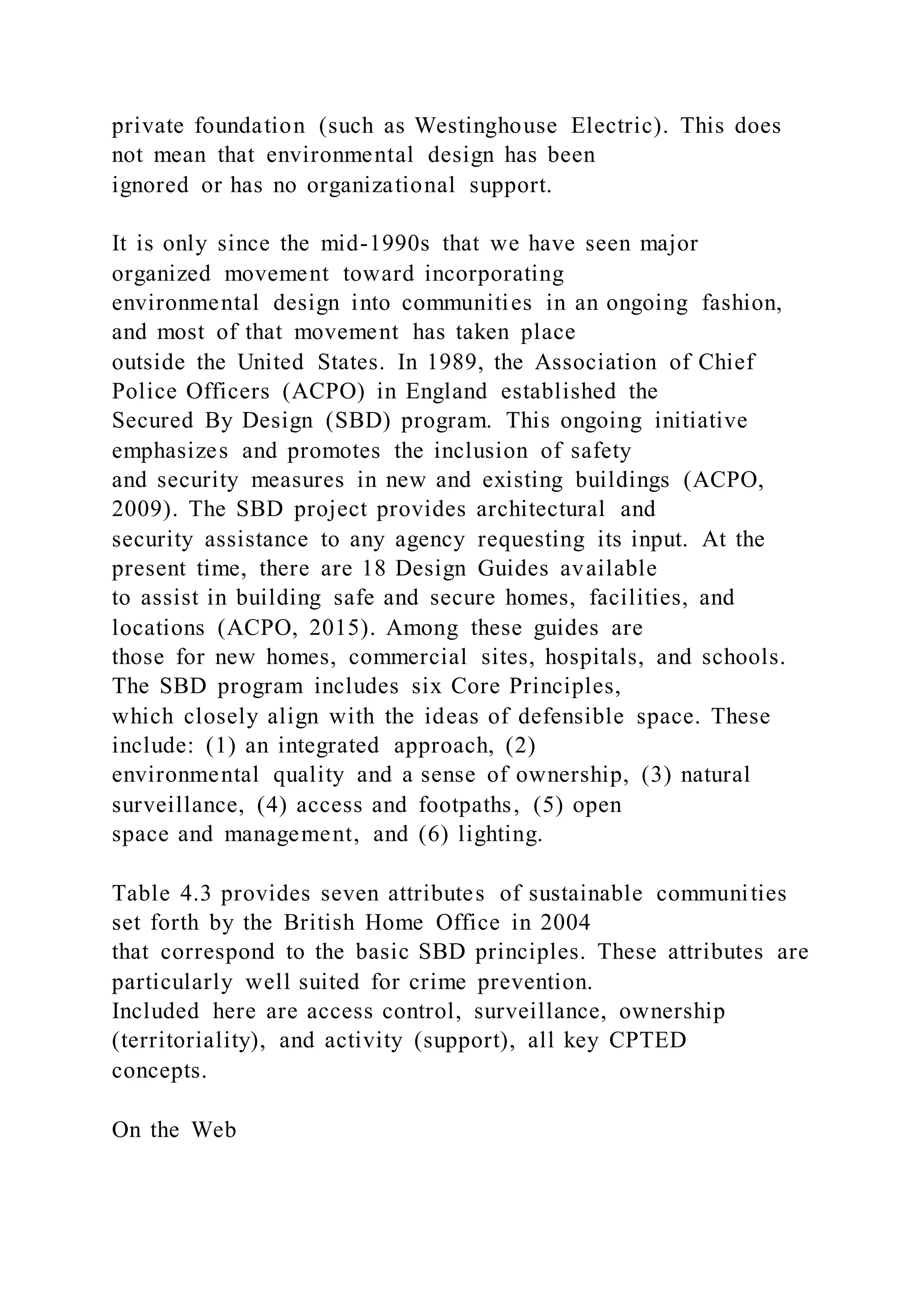 private foundation (such as Westinghouse Electric). This does not mean that environmental design has been ignored or has no organizational support.

It is only since the mid-1990s that we have seen major organized movement toward incorporating environmental design into communities in an ongoing fashion, and most of that movement has taken place outside the United States. In 1989, the Association of Chief Police Officers (ACPO) in England established the Secured By Design (SBD) program. This ongoing initiative emphasizes and promotes the inclusion of safety and security measures in new and existing buildings (ACPO, 2009). The SBD project provides architectural and security assistance to any agency requesting its input. At the present time, there are 18 Design Guides available to assist in building safe and secure homes, facilities, and locations (ACPO, 2015). Among these guides are those for new homes, commercial sites, hospitals, and schools. The SBD program includes six Core Principles, which closely align with the ideas of defensible space. These include: (1) an integrated approach, (2) environmental quality and a sense of ownership, (3) natural surveillance, (4) access and footpaths, (5) open space and management, and (6) lighting.

Table 4.3 provides seven attributes of sustainable communities set forth by the British Home Office in 2004 that correspond to the basic SBD principles. These attributes are particularly well suited for crime prevention. Included here are access control, surveillance, ownership (territoriality), and activity (support), all key CPTED concepts.

On the Web